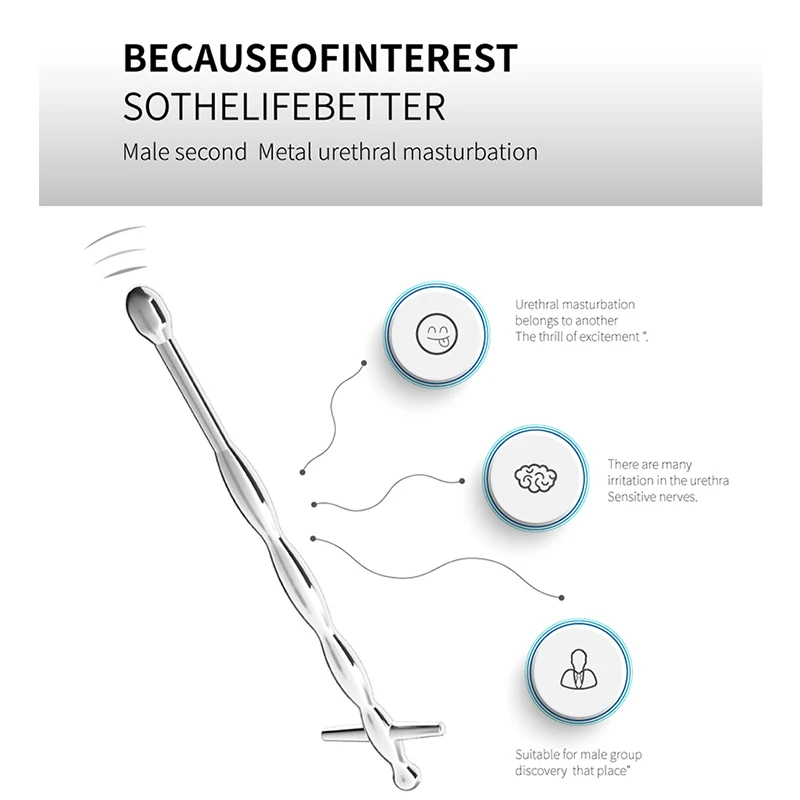 BECAUSEOFINTEREST
SOTHELIFEBETTER
Male second  Metal urethral masturbation

Urethral masturbation belongs to another The thrill of excitement ".

There are many irritation in the urethra Sensitive nerves.

Suitable for male group discovery  that place"